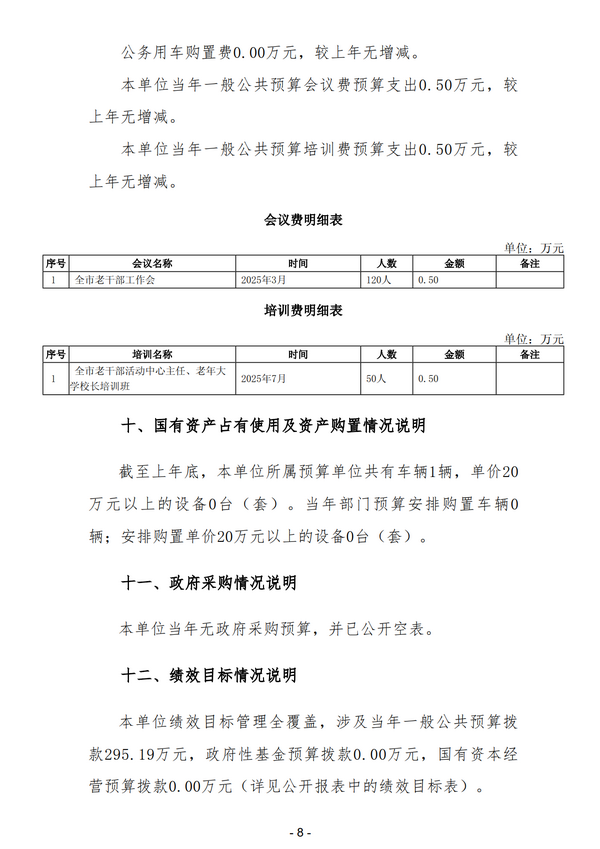 公务用车购置费0.00万元，较上年无增减。

本单位当年一般公共预算会议费预算支出0.50万元，较上年无增减。

本单位当年一般公共预算培训费预算支出0.50万元，较上年无增减。

会议费明细表

单位：万元

| 序号 | 会议名称 | 时间 | 人数 | 金额 | 备注 |
|---|---|---|---|---|---|
| 1 | 全市老干部工作会 | 2025年3月 | 120人 | 0.50 | |

培训费明细表

单位：万元

| 序号 | 培训名称 | 时间 | 人数 | 金额 | 备注 |
|---|---|---|---|---|---|
| 1 | 全市老干部活动中心主任、老年大学校长培训班 | 2025年7月 | 50人 | 0.50 | |

十、国有资产占有使用及资产购置情况说明

截至上年底，本单位所属预算单位共有车辆1辆，单价20万元以上的设备0台（套）。当年部门预算安排购置车辆0辆；安排购置单价20万元以上的设备0台（套）。

十一、政府采购情况说明

本单位当年无政府采购预算，并已公开空表。

十二、绩效目标情况说明

本单位绩效目标管理全覆盖，涉及当年一般公共预算拨款295.19万元，政府性基金预算拨款0.00万元，国有资本经营预算拨款0.00万元（详见公开报表中的绩效目标表）。

- 8 -